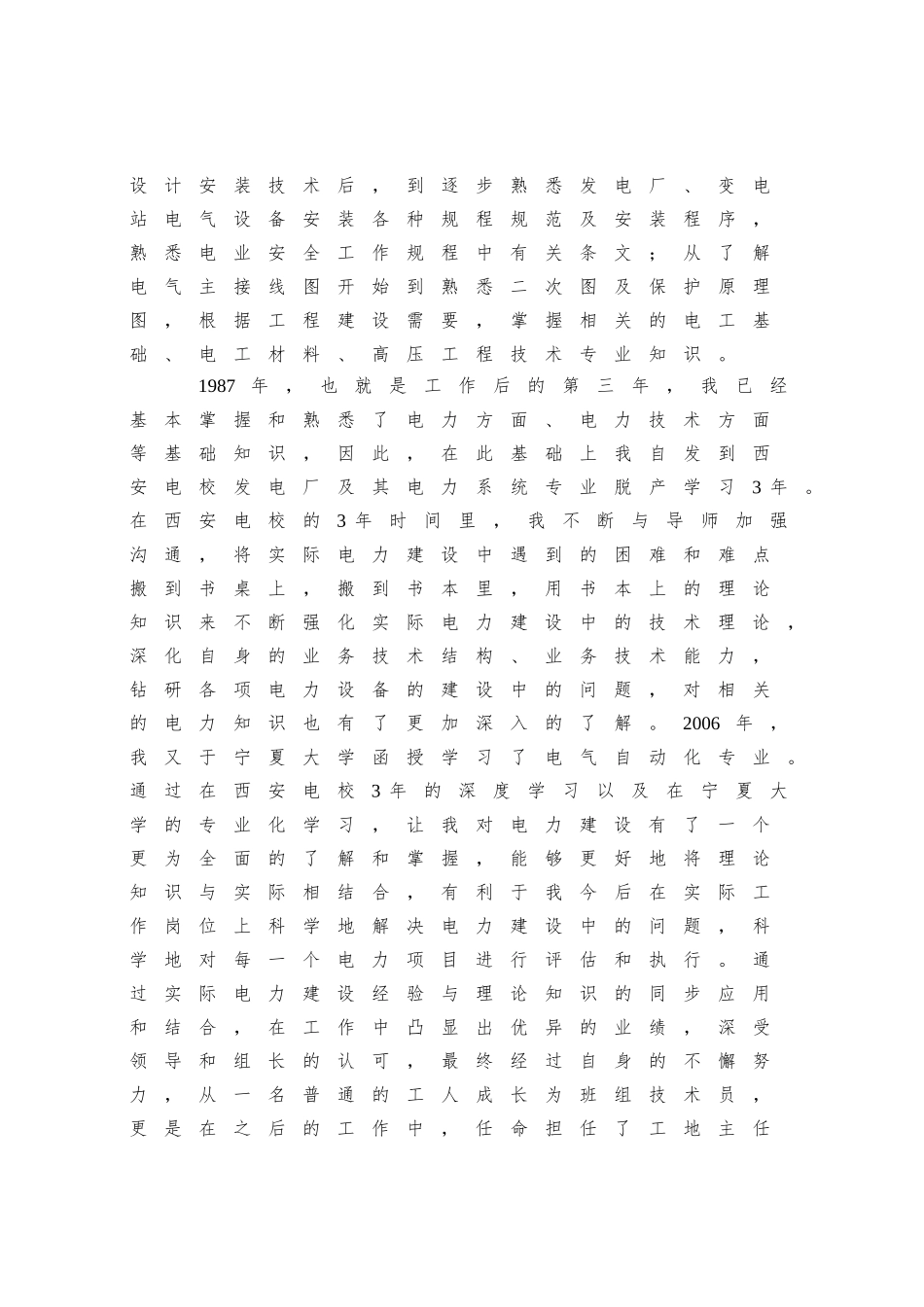 设计安装技术后，到逐步熟悉发电厂、变电站电气设备安装各种规程规范及安装程序，熟悉电业安全工作规程中有关条文；从了解电气主接线图开始到熟悉二次图及保护原理图，根据工程建设需要，掌握相关的电工基础、电工材料、高压工程技术专业知识。

1987年，也就是工作后的第三年，我已经基本掌握和熟悉了电力方面、电力技术方面等基础知识，因此，在此基础上我自发到西安电校发电厂及其电力系统专业脱产学习3年。在西安电校的3年时间里，我不断与导师加强沟通，将实际电力建设中遇到的困难和难点搬到书桌上，搬到书本里，用书本上的理论知识来不断强化实际电力建设中的技术理论，深化自身的业务技术结构、业务技术能力，钻研各项电力设备的建设中的问题，对相关的电力知识也有了更加深入的了解。2006年，我又于宁夏大学函授学习了电气自动化专业。通过在西安电校3年的深度学习以及在宁夏大学的专业化学习，让我对电力建设有了一个更为全面的了解和掌握，能够更好地将理论知识与实际相结合，有利于我今后在实际工作岗位上科学地解决电力建设中的问题，科学地对每一个电力项目进行评估和执行。通过实际电力建设经验与理论知识的同步应用和结合，在工作中凸显出优异的业绩，深受领导和组长的认可，最终经过自身的不懈努力，从一名普通的工人成长为班组技术员，更是在之后的工作中，任命担任了工地主任